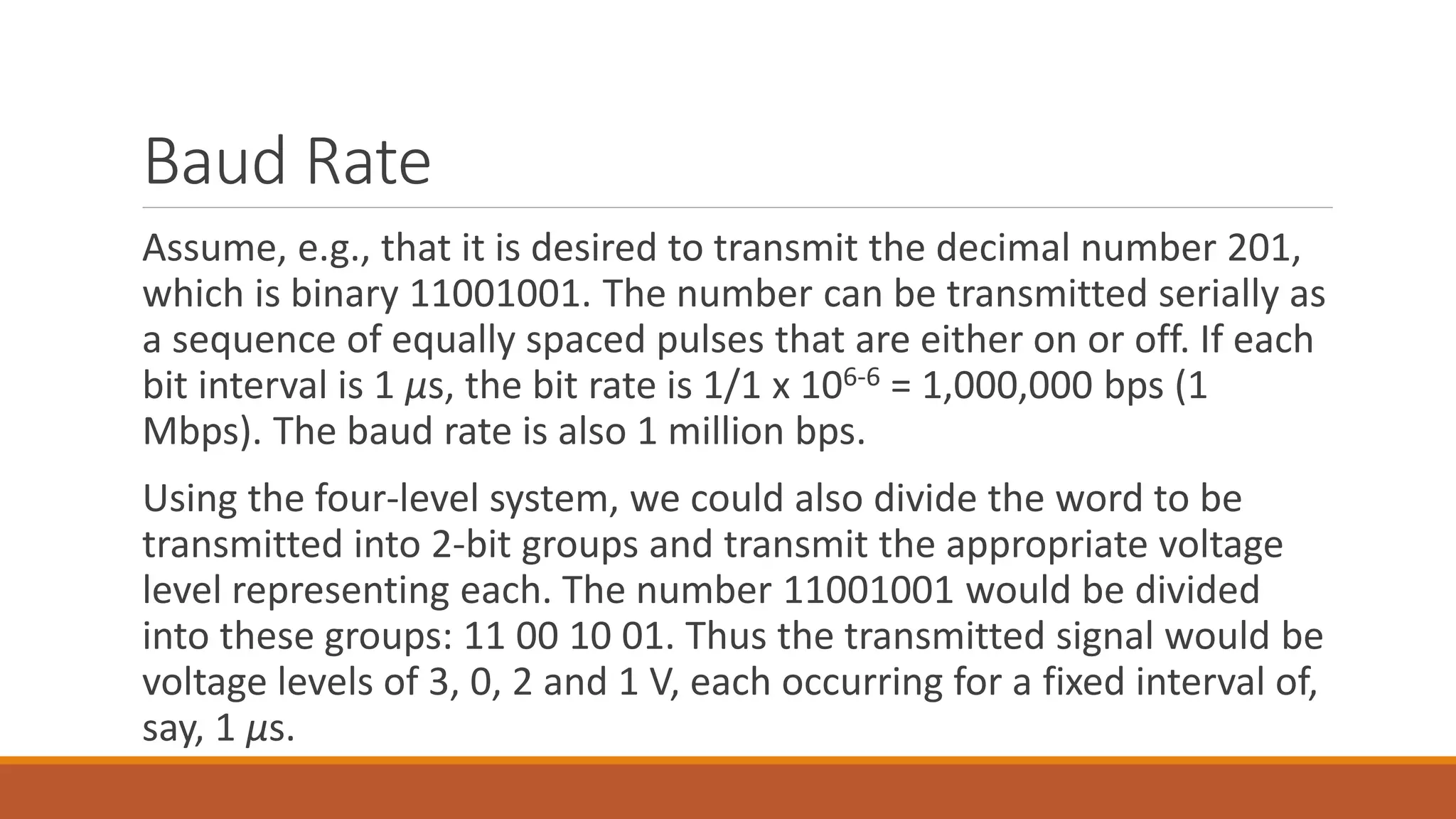 Baud Rate

Assume, e.g., that it is desired to transmit the decimal number 201, which is binary 11001001. The number can be transmitted serially as a sequence of equally spaced pulses that are either on or off. If each bit interval is 1 $\mu$s, the bit rate is 1/1 x $10^{6-6}$ = 1,000,000 bps (1 Mbps). The baud rate is also 1 million bps.

Using the four-level system, we could also divide the word to be transmitted into 2-bit groups and transmit the appropriate voltage level representing each. The number 11001001 would be divided into these groups: 11 00 10 01. Thus the transmitted signal would be voltage levels of 3, 0, 2 and 1 V, each occurring for a fixed interval of, say, 1 $\mu$s.